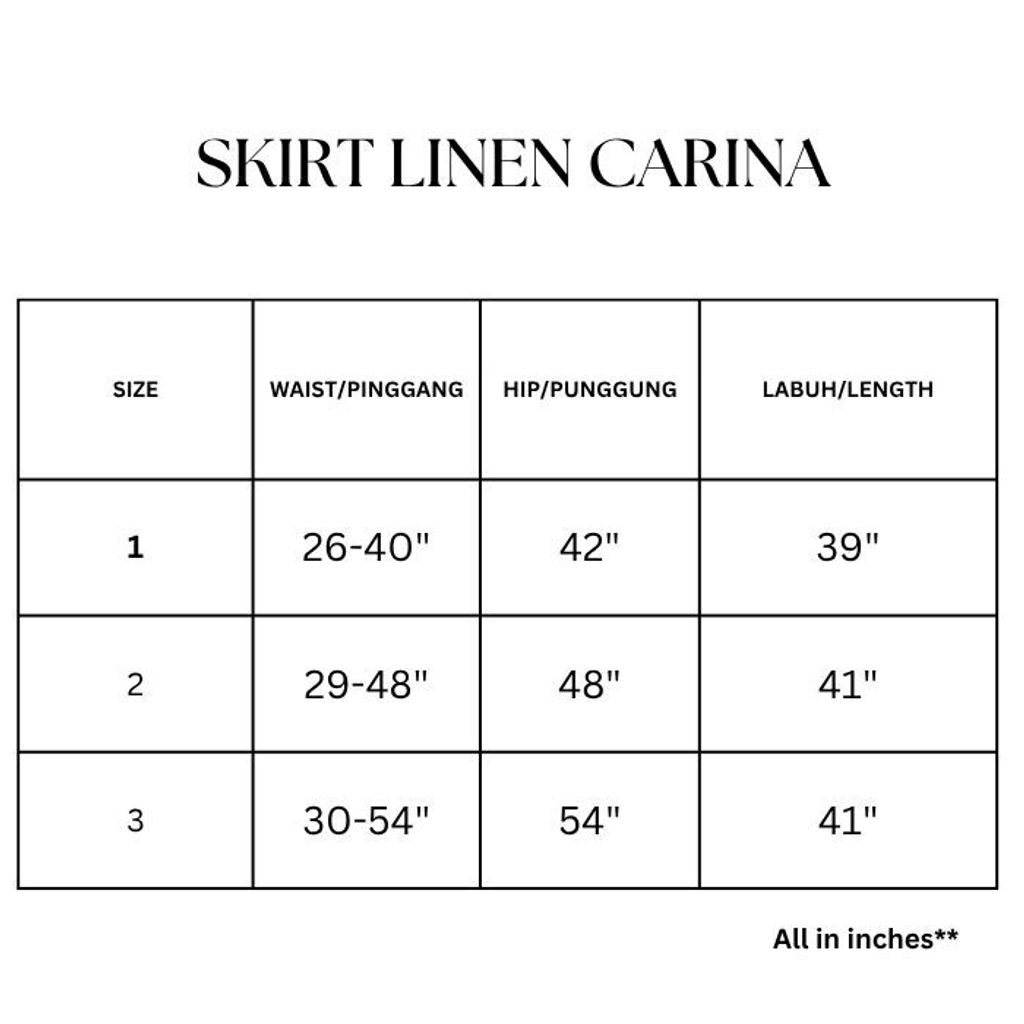 SKIRT LINEN CARINA

| SIZE | WAIST/PINGGANG | HIP/PUNGGUNG | LABUH/LENGTH |
|---|---|---|---|
| 1 | 26-40" | 42" | 39" |
| 2 | 29-48" | 48" | 41" |
| 3 | 30-54" | 54" | 41" |

All in inches**